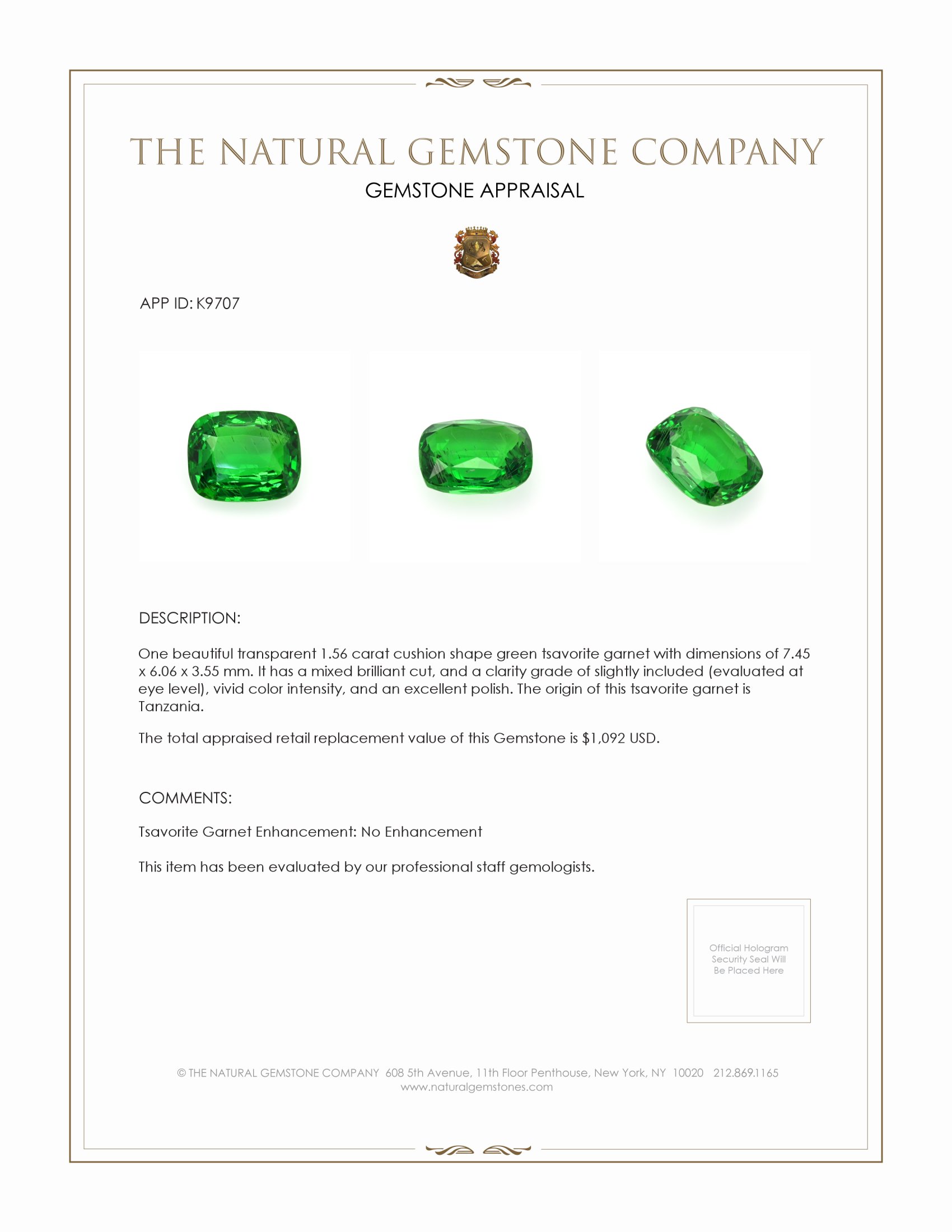 THE NATURAL GEMSTONE COMPANY
GEMSTONE APPRAISAL

APP ID: K9707

DESCRIPTION:

One beautiful transparent 1.56 carat cushion shape green tsavorite garnet with dimensions of 7.45 x 6.06 x 3.55 mm. It has a mixed brilliant cut, and a clarity grade of slightly included (evaluated at eye level), vivid color intensity, and an excellent polish. The origin of this tsavorite garnet is Tanzania.

The total appraised retail replacement value of this Gemstone is $1,092 USD.

COMMENTS:

Tsavorite Garnet Enhancement: No Enhancement

This item has been evaluated by our professional staff gemologists.

Official Hologram Security Seal Will Be Placed Here

© THE NATURAL GEMSTONE COMPANY 608 5th Avenue, 11th Floor Penthouse, New York, NY 10020 212.869.1165
www.naturalgemstones.com